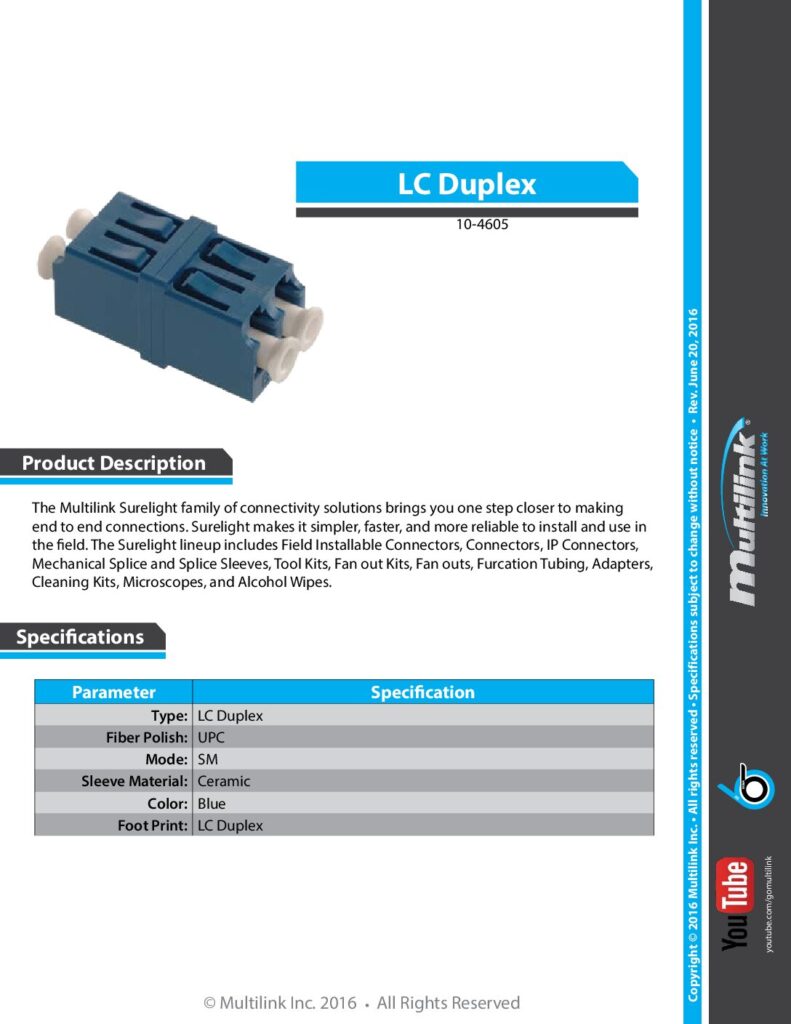 LC Duplex

10-4605

Product Description

The Multilink Surelight family of connectivity solutions brings you one step closer to making end to end connections. Surelight makes it simpler, faster, and more reliable to install and use in the field. The Surelight lineup includes Field Installable Connectors, Connectors, IP Connectors, Mechanical Splice and Splice Sleeves, Tool Kits, Fan out Kits, Fan outs, Furcation Tubing, Adapters, Cleaning Kits, Microscopes, and Alcohol Wipes.

Specifications

| Parameter | Specification |
|---|---|
| Type: | LC Duplex |
| Fiber Polish: | UPC |
| Mode: | SM |
| Sleeve Material: | Ceramic |
| Color: | Blue |
| Foot Print: | LC Duplex |

© Multilink Inc. 2016 • All Rights Reserved

Copyright © 2016 Multilink Inc. • All rights reserved • Specifications subject to change without notice • Rev. June 20, 2016

Multilink®
Innovation At Work

YouTube
youtube.com/gomultilink